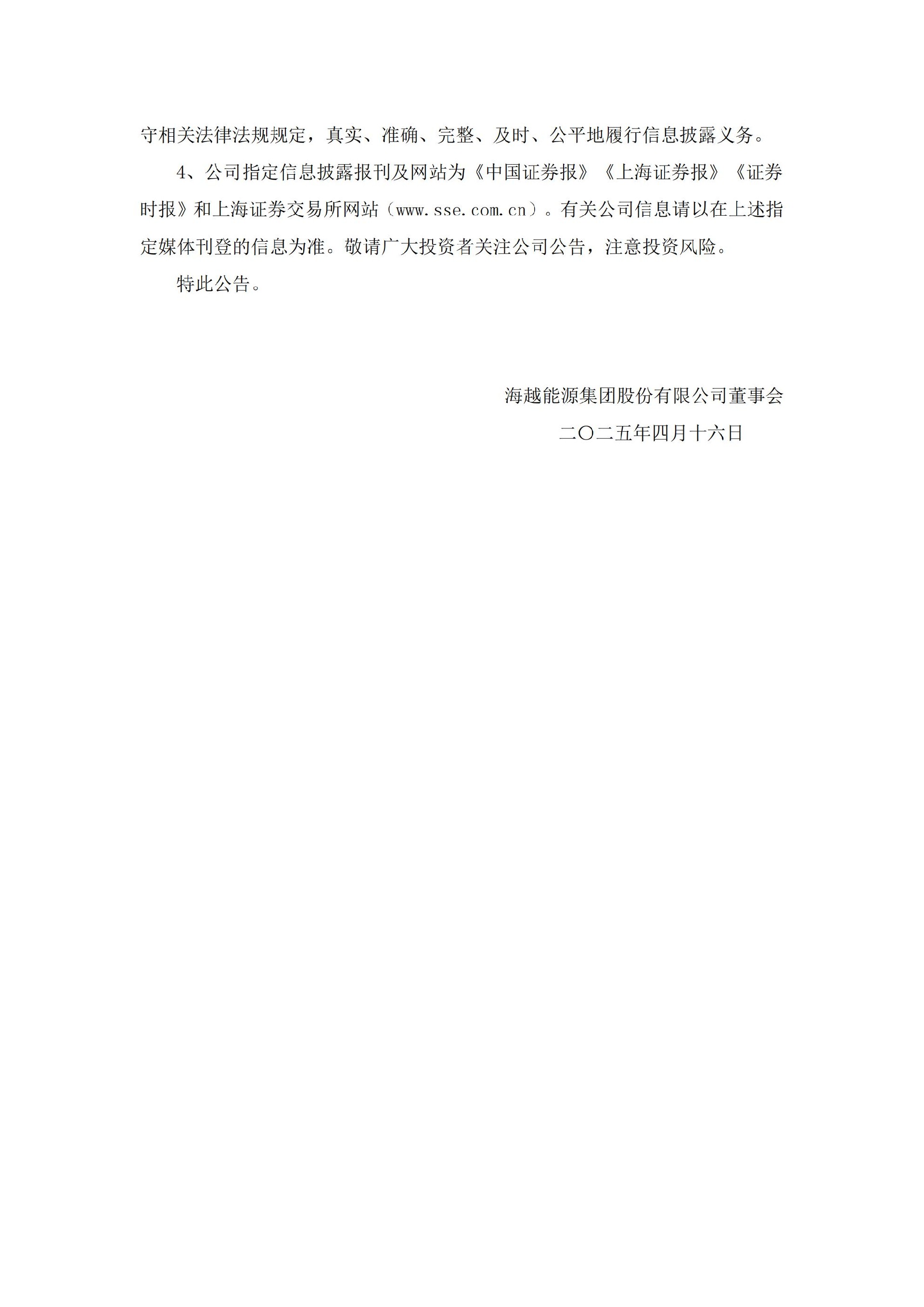 守相关法律法规规定，真实、准确、完整、及时、公平地履行信息披露义务。

4、公司指定信息披露报刊及网站为《中国证券报》《上海证券报》《证券时报》和上海证券交易所网站（www.sse.com.cn）。有关公司信息请以在上述指定媒体刊登的信息为准。敬请广大投资者关注公司公告，注意投资风险。

特此公告。

海越能源集团股份有限公司董事会

二〇二五年四月十六日